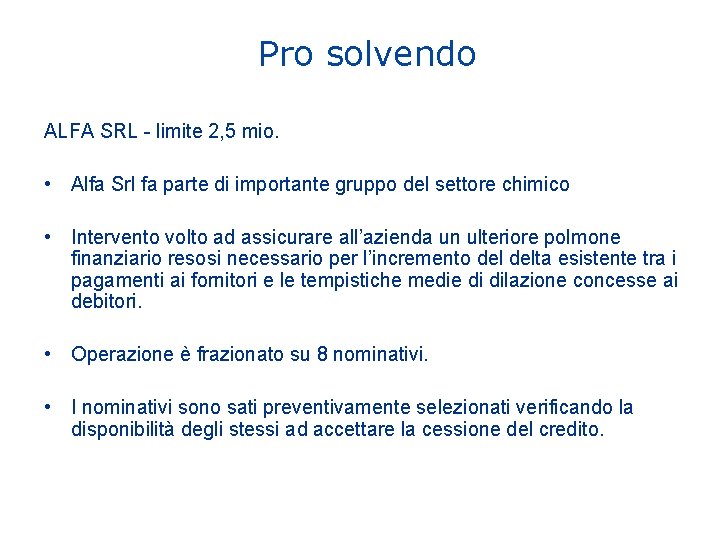 Pro solvendo

ALFA SRL - limite 2,5 mio.

• Alfa Srl fa parte di importante gruppo del settore chimico

• Intervento volto ad assicurare all'azienda un ulteriore polmone finanziario resosi necessario per l'incremento del delta esistente tra i pagamenti ai fornitori e le tempistiche medie di dilazione concesse ai debitori.

• Operazione è frazionato su 8 nominativi.

• I nominativi sono sati preventivamente selezionati verificando la disponibilità degli stessi ad accettare la cessione del credito.